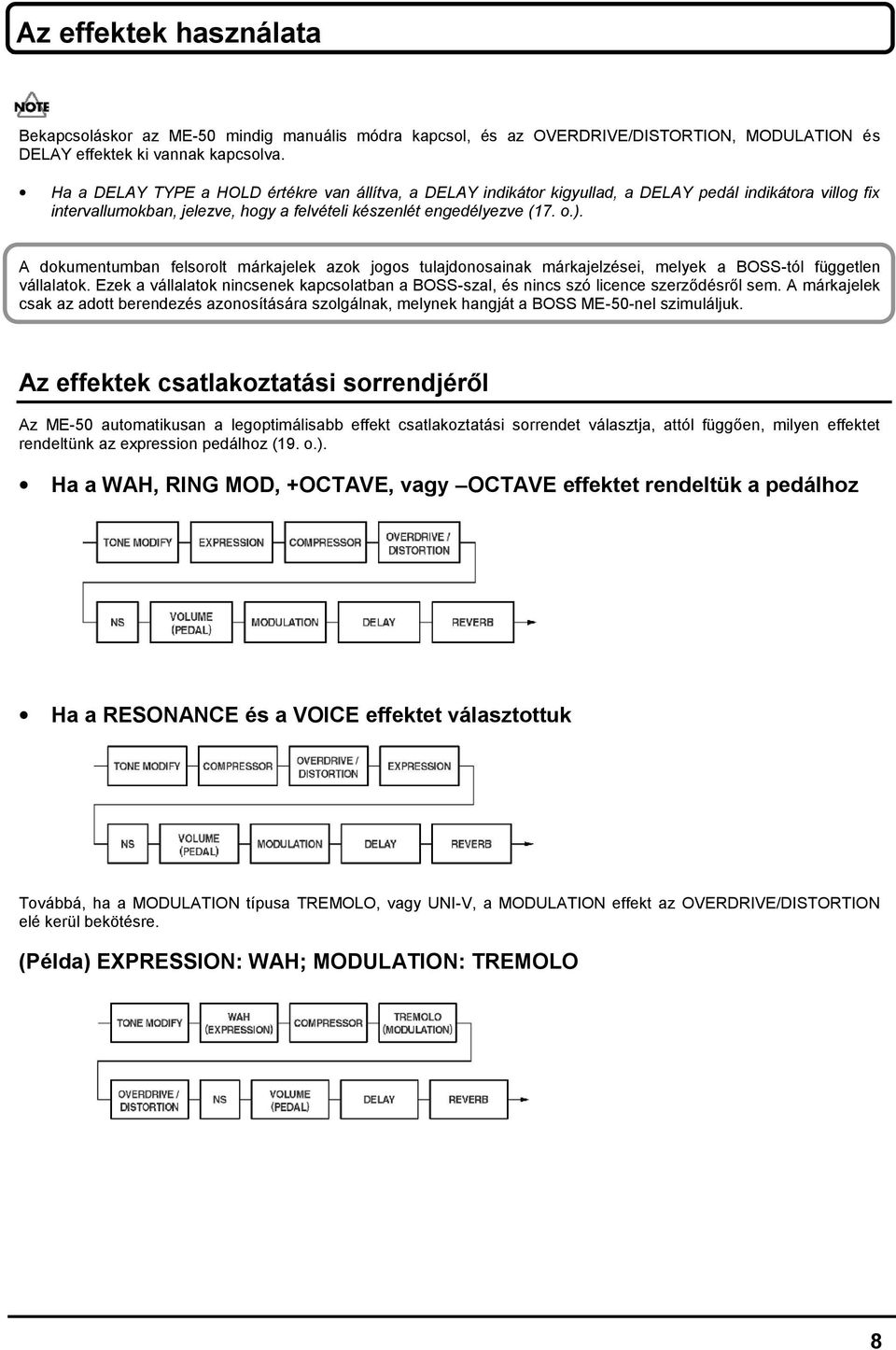 Az effektek használata

NOTE

Bekapcsoláskor az ME-50 mindig manuális módra kapcsol, és az OVERDRIVE/DISTORTION, MODULATION és DELAY effektek ki vannak kapcsolva.

• Ha a DELAY TYPE a HOLD értékre van állítva, a DELAY indikátor kigyullad, a DELAY pedál indikátora villog fix intervallumokban, jelezve, hogy a felvételi készenlét engedélyezve (17. o.).

A dokumentumban felsorolt márkajelek azok jogos tulajdonosainak márkajelzései, melyek a BOSS-tól független vállalatok. Ezek a vállalatok nincsenek kapcsolatban a BOSS-szal, és nincs szó licence szerződésről sem. A márkajelek csak az adott berendezés azonosítására szolgálnak, melynek hangját a BOSS ME-50-nel szimuláljuk.

Az effektek csatlakoztatási sorrendjéről

Az ME-50 automatikusan a legoptimálisabb effekt csatlakoztatási sorrendet választja, attól függően, milyen effektet rendeltünk az expression pedálhoz (19. o.).

• Ha a WAH, RING MOD, +OCTAVE, vagy –OCTAVE effektet rendeltük a pedálhoz

TONE MODIFY EXPRESSION COMPRESSOR OVERDRIVE / DISTORTION

NS VOLUME (PEDAL) MODULATION DELAY REVERB

• Ha a RESONANCE és a VOICE effektet választottuk

TONE MODIFY COMPRESSOR OVERDRIVE / DISTORTION EXPRESSION

NS VOLUME (PEDAL) MODULATION DELAY REVERB

Továbbá, ha a MODULATION típusa TREMOLO, vagy UNI-V, a MODULATION effekt az OVERDRIVE/DISTORTION elé kerül bekötésre.

(Példa) EXPRESSION: WAH; MODULATION: TREMOLO

TONE MODIFY WAH (EXPRESSION) COMPRESSOR TREMOLO (MODULATION)

OVERDRIVE / DISTORTION NS VOLUME (PEDAL) DELAY REVERB

8